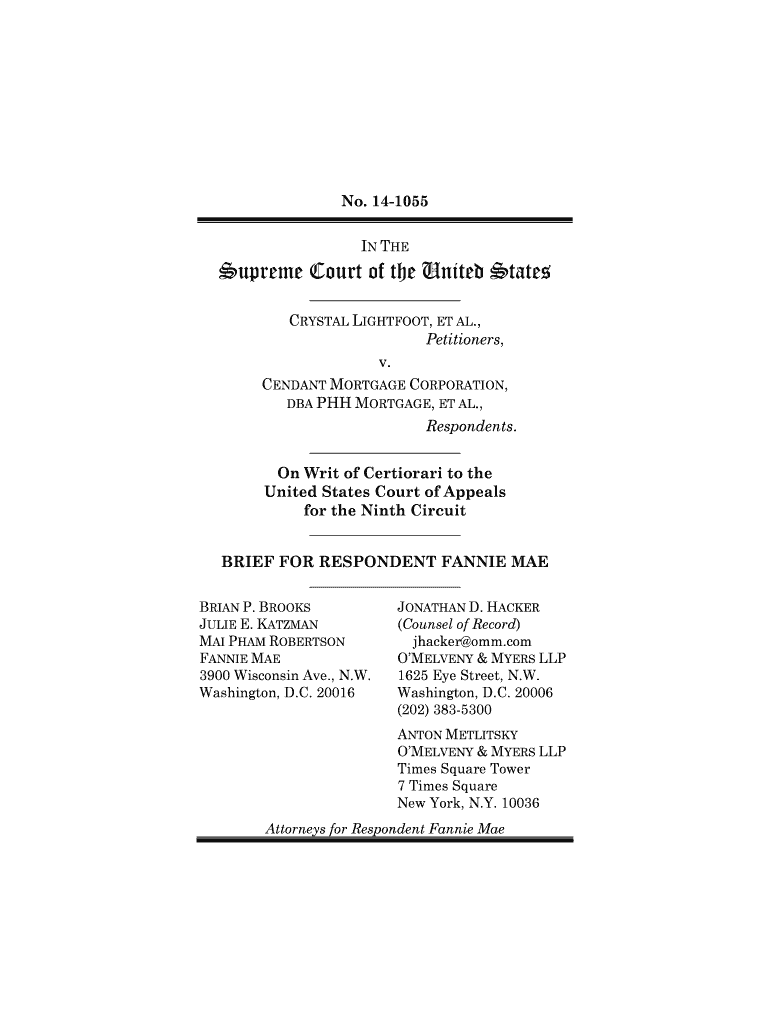 No. 14-1055

IN THE
Supreme Court of the United States

CRYSTAL LIGHTFOOT, ET AL.,
Petitioners,
v.
CENDANT MORTGAGE CORPORATION, DBA PHH MORTGAGE, ET AL.,
Respondents.

On Writ of Certiorari to the United States Court of Appeals for the Ninth Circuit

BRIEF FOR RESPONDENT FANNIE MAE

BRIAN P. BROOKS
JULIE E. KATZMAN
MAI PHAM ROBERTSON
FANNIE MAE
3900 Wisconsin Ave., N.W.
Washington, D.C. 20016

JONATHAN D. HACKER
(Counsel of Record)
jhacker@omm.com
O'MELVENY & MYERS LLP
1625 Eye Street, N.W.
Washington, D.C. 20006
(202) 383-5300
ANTON METLITSKY
O'MELVENY & MYERS LLP
Times Square Tower
7 Times Square
New York, N.Y. 10036

Attorneys for Respondent Fannie Mae